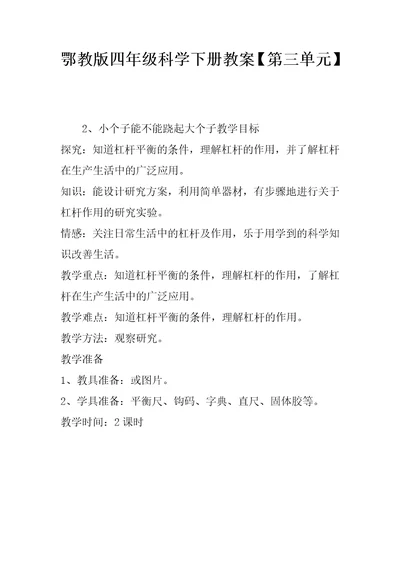 鄂教版四年级科学下册教案【第三单元】

2、小个子能不能跷起大个子教学目标

探究：知道杠杆平衡的条件，理解杠杆的作用，并了解杠杆在生产生活中的广泛应用。

知识：能设计研究方案，利用简单器材，有步骤地进行关于杠杆作用的研究实验。

情感：关注日常生活中的杠杆及作用，乐于用学到的科学知识改善生活。

教学重点：知道杠杆平衡的条件，理解杠杆的作用，了解杠杆在生产生活中的广泛应用。

教学难点：知道杠杆平衡的条件，理解杠杆的作用。

教学方法：观察研究。

教学准备

1、教具准备：或图片。

2、学具准备：平衡尺、钩码、字典、直尺、固体胶等。

教学时间：2课时